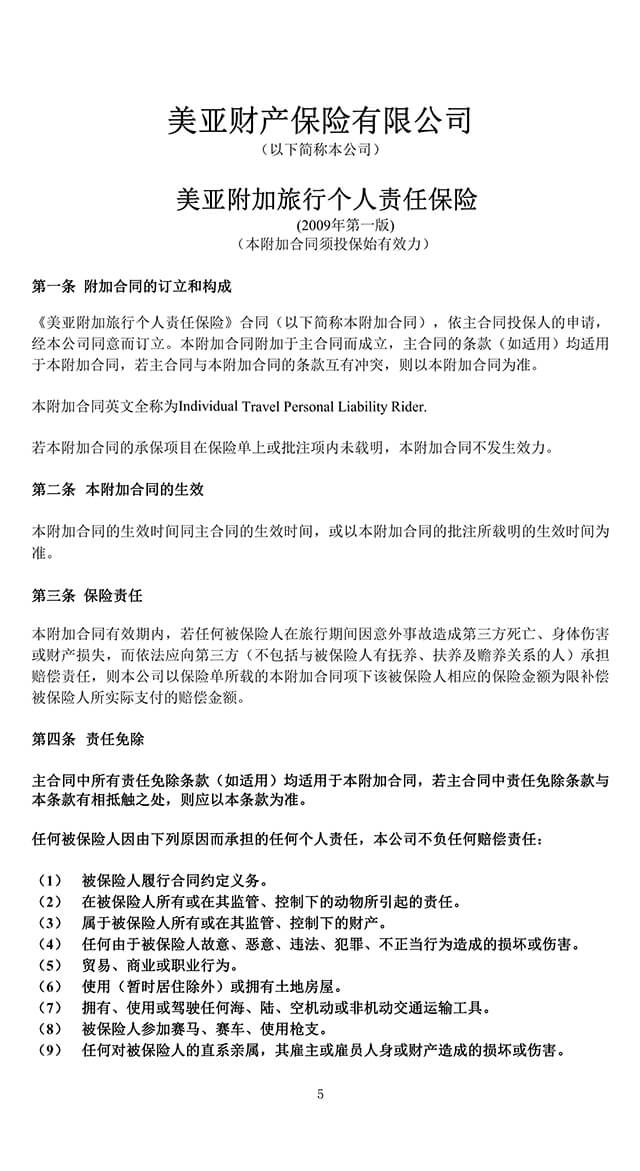 美亚财产保险有限公司
（以下简称本公司）

美亚附加旅行个人责任保险
(2009年第一版)
（本附加合同须投保始有效力）

第一条 附加合同的订立和构成

《美亚附加旅行个人责任保险》合同（以下简称本附加合同），依主合同投保人的申请，经本公司同意而订立。本附加合同附加于主合同而成立，主合同的条款（如适用）均适用于本附加合同，若主合同与本附加合同的条款互有冲突，则以本附加合同为准。

本附加合同英文全称为Individual Travel Personal Liability Rider.

若本附加合同的承保项目在保险单上或批注项内未载明，本附加合同不发生效力。

第二条 本附加合同的生效

本附加合同的生效时间同主合同的生效时间，或以本附加合同的批注所载明的生效时间为准。

第三条 保险责任

本附加合同有效期内，若任何被保险人在旅行期间因意外事故造成第三方死亡、身体伤害或财产损失，而依法应向第三方（不包括与被保险人有抚养、扶养及赡养关系的人）承担赔偿责任，则本公司以保险单所载的本附加合同项下该被保险人相应的保险金额为限补偿被保险人所实际支付的赔偿金额。

第四条 责任免除

主合同中所有责任免除条款（如适用）均适用于本附加合同，若主合同中责任免除条款与本条款有相抵触之处，则应以本条款为准。

任何被保险人因由下列原因而承担的任何个人责任，本公司不负任何赔偿责任：

（1） 被保险人履行合同约定义务。
（2） 在被保险人所有或在其监管、控制下的动物所引起的责任。
（3） 属于被保险人所有或在其监管、控制下的财产。
（4） 任何由于被保险人故意、恶意、违法、犯罪、不正当行为造成的损坏或伤害。
（5） 贸易、商业或职业行为。
（6） 使用（暂时居住除外）或拥有土地房屋。
（7） 拥有、使用或驾驶任何海、陆、空机动或非机动交通运输工具。
（8） 被保险人参加赛马、赛车、使用枪支。
（9） 任何对被保险人的直系亲属，其雇主或雇员人身或财产造成的损坏或伤害。

5